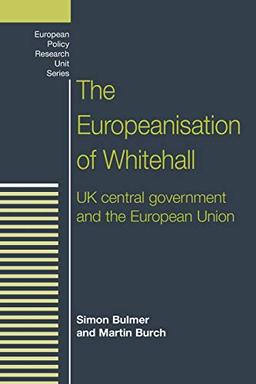 European Policy Research Unit Series

The Europeanisation of Whitehall

UK central government and the European Union

Simon Bulmer and Martin Burch